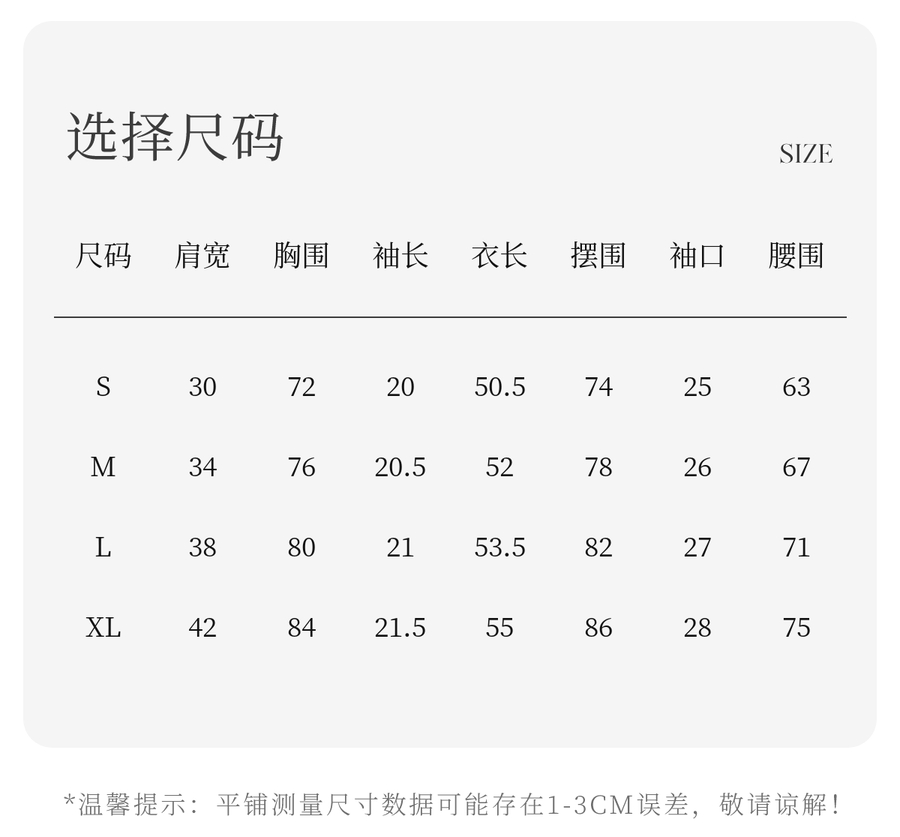 选择尺码

SIZE

| 尺码 | 肩宽 | 胸围 | 袖长 | 衣长 | 摆围 | 袖口 | 腰围 |
|---|---|---|---|---|---|---|---|
| S | 30 | 72 | 20 | 50.5 | 74 | 25 | 63 |
| M | 34 | 76 | 20.5 | 52 | 78 | 26 | 67 |
| L | 38 | 80 | 21 | 53.5 | 82 | 27 | 71 |
| XL | 42 | 84 | 21.5 | 55 | 86 | 28 | 75 |

*温馨提示：平铺测量尺寸数据可能存在1-3CM误差，敬请谅解！